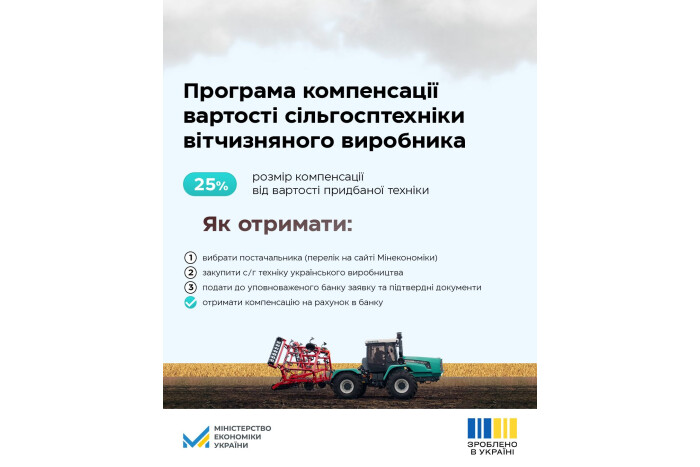 Програма компенсації вартості сільгосптехніки вітчизняного виробника

25%

розмір компенсації від вартості придбаної техніки

Як отримати:

1 вибрати постачальника (перелік на сайті Мінекономіки)

2 закупити с/г техніку українського виробництва

3 подати до уповноваженого банку заявку та підтвердні документи

отримати компенсацію на рахунок в банку

МІНІСТЕРСТВО ЕКОНОМІКИ УКРАЇНИ

ЗРОБЛЕНО В УКРАЇНІ